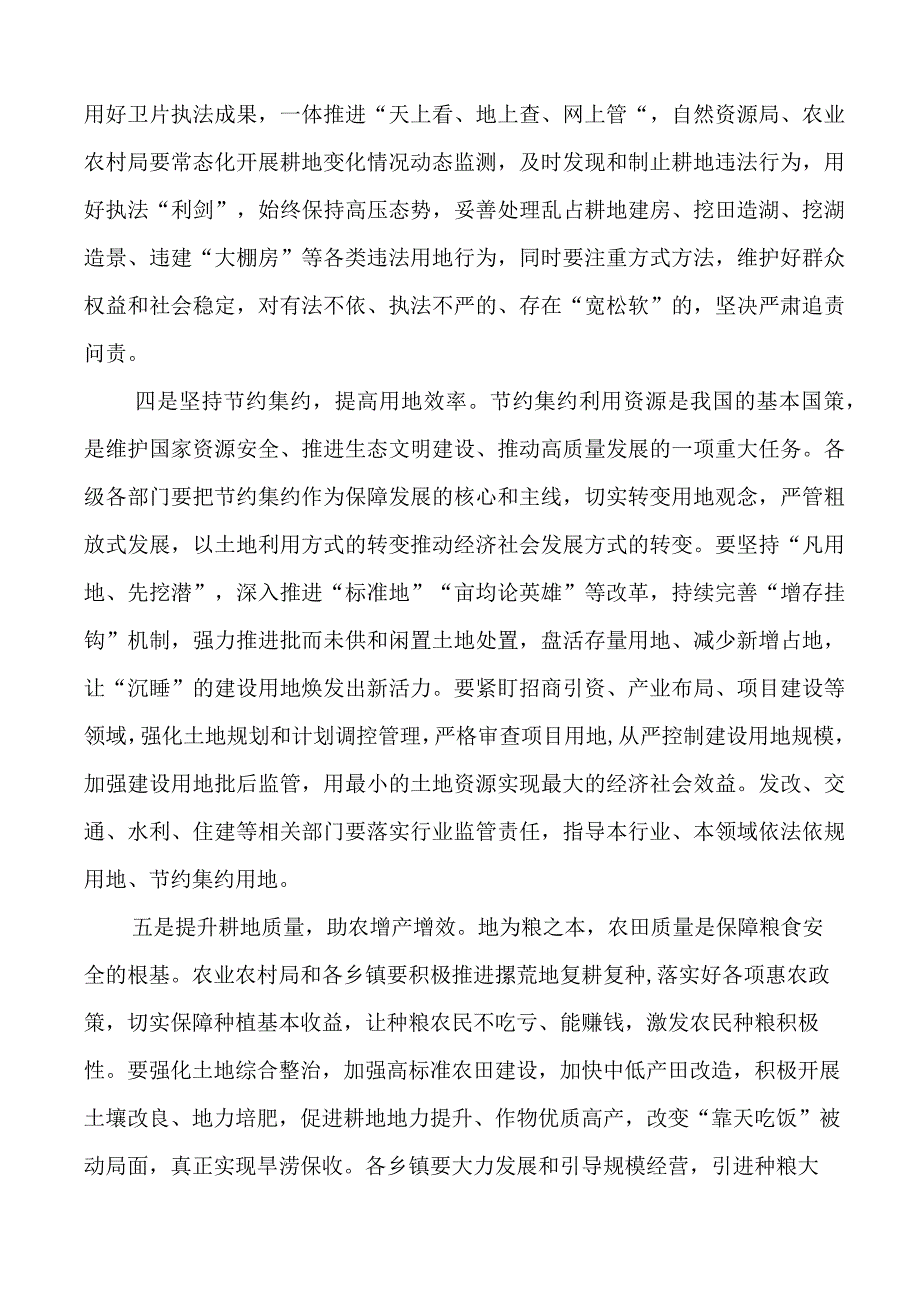 用好卫片执法成果，一体推进“天上看、地上查、网上管“，自然资源局、农业农村局要常态化开展耕地变化情况动态监测，及时发现和制止耕地违法行为，用好执法“利剑”，始终保持高压态势，妥善处理乱占耕地建房、挖田造湖、挖湖造景、违建“大棚房”等各类违法用地行为，同时要注重方式方法，维护好群众权益和社会稳定，对有法不依、执法不严的、存在“宽松软”的，坚决严肃追责问责。

四是坚持节约集约，提高用地效率。节约集约利用资源是我国的基本国策，是维护国家资源安全、推进生态文明建设、推动高质量发展的一项重大任务。各级各部门要把节约集约作为保障发展的核心和主线，切实转变用地观念，严管粗放式发展，以土地利用方式的转变推动经济社会发展方式的转变。要坚持“凡用地、先挖潜”，深入推进“标准地”“亩均论英雄”等改革，持续完善“增存挂钩”机制，强力推进批而未供和闲置土地处置，盘活存量用地、减少新增占地，让“沉睡”的建设用地焕发出新活力。要紧盯招商引资、产业布局、项目建设等领域，强化土地规划和计划调控管理，严格审查项目用地，从严控制建设用地规模，加强建设用地批后监管，用最小的土地资源实现最大的经济社会效益。发改、交通、水利、住建等相关部门要落实行业监管责任，指导本行业、本领域依法依规用地、节约集约用地。

五是提升耕地质量，助农增产增效。地为粮之本，农田质量是保障粮食安全的根基。农业农村局和各乡镇要积极推进撂荒地复耕复种，落实好各项惠农政策，切实保障种植基本收益，让种粮农民不吃亏、能赚钱，激发农民种粮积极性。要强化土地综合整治，加强高标准农田建设，加快中低产田改造，积极开展土壤改良、地力培肥，促进耕地地力提升、作物优质高产，改变“靠天吃饭”被动局面，真正实现旱涝保收。各乡镇要大力发展和引导规模经营，引进种粮大